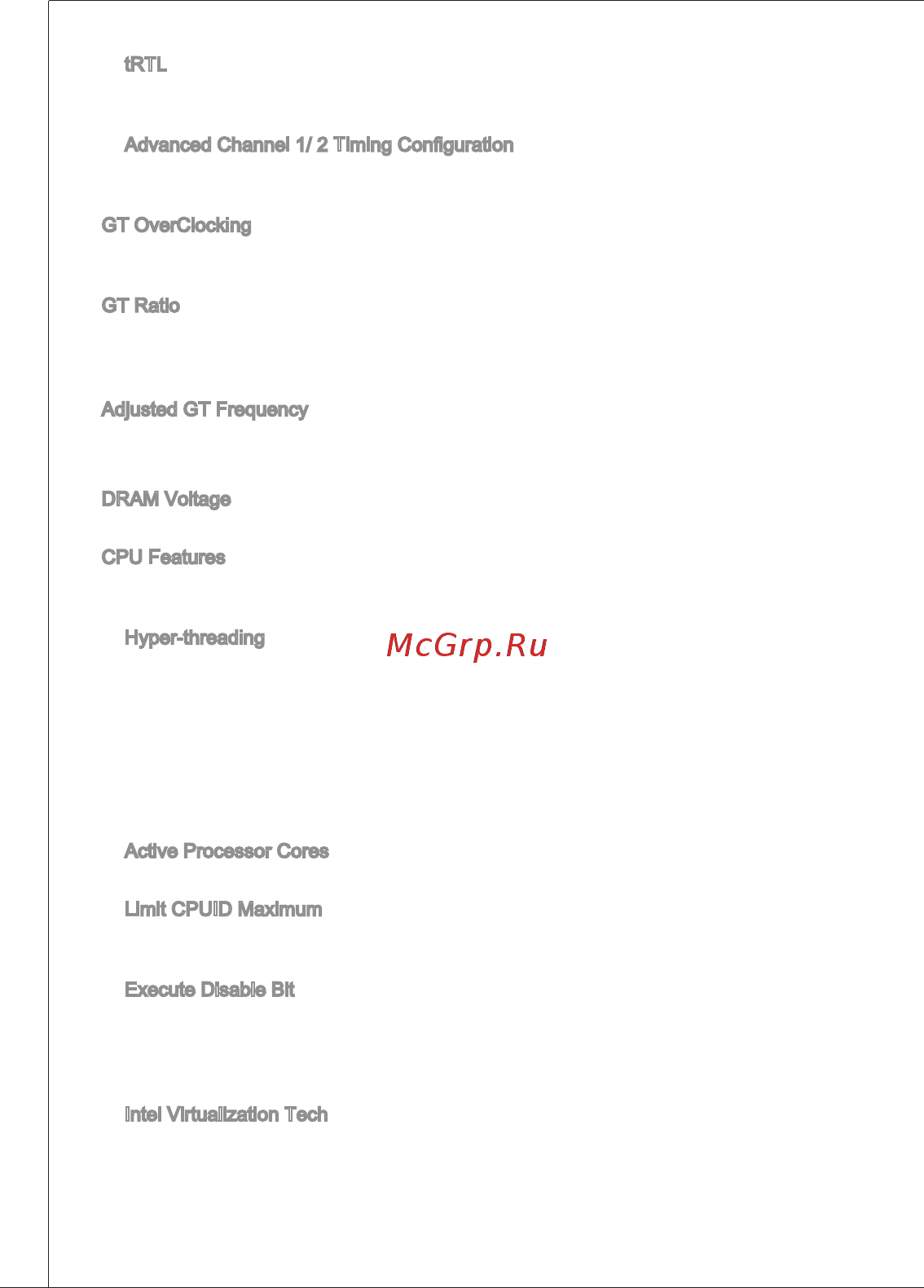 tRTL

Advanced Channel 1/ 2 Timing Configuration

GT OverClocking

GT Ratio

Adjusted GT Frequency

DRAM Voltage

CPU Features

Hyper-threading

McGrp.Ru

Active Processor Cores

Limit CPUID Maximum

Execute Disable Bit

Intel Virtualization Tech